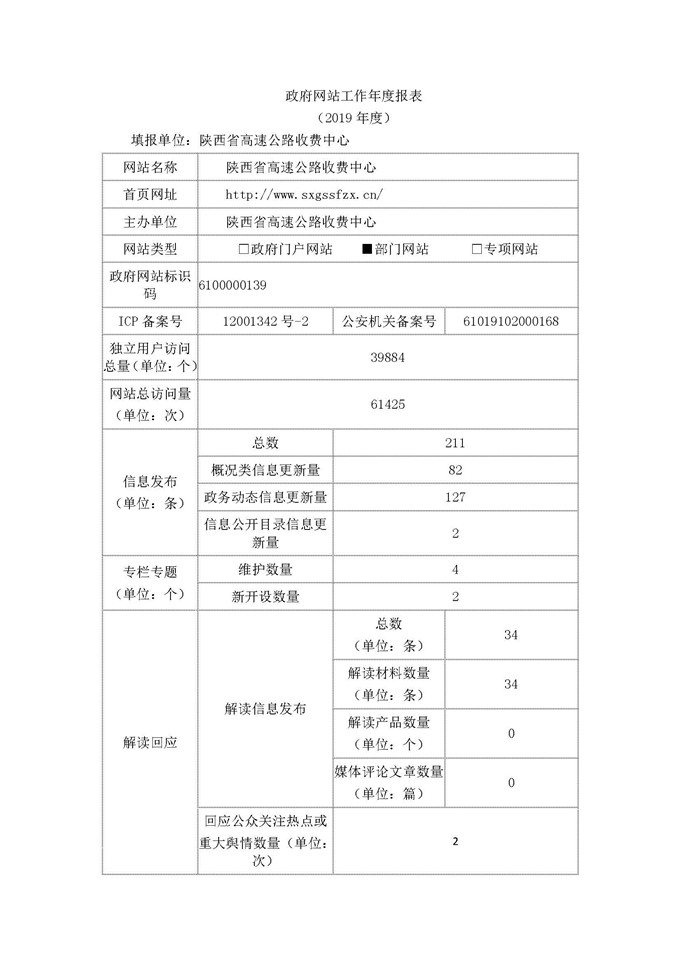 政府网站工作年度报表
（2019 年度）

填报单位：陕西省高速公路收费中心

| 网站名称 | 陕西省高速公路收费中心 | | |
|---|---|---|---|
| 首页网址 | http://www.sxgssfzx.cn/ | | |
| 主办单位 | 陕西省高速公路收费中心 | | |
| 网站类型 | □政府门户网站　■部门网站　□专项网站 | | |
| 政府网站标识码 | 6100000139 | | |
| ICP 备案号 | 12001342 号-2 | 公安机关备案号 | 61019102000168 |
| 独立用户访问总量（单位：个） | 39884 | | |
| 网站总访问量（单位：次） | 61425 | | |
| 信息发布（单位：条） | 总数 | 211 | |
| | 概况类信息更新量 | 82 | |
| | 政务动态信息更新量 | 127 | |
| | 信息公开目录信息更新量 | 2 | |
| 专栏专题（单位：个） | 维护数量 | 4 | |
| | 新开设数量 | 2 | |
| 解读回应 | 解读信息发布 | 总数（单位：条） | 34 |
| | | 解读材料数量（单位：条） | 34 |
| | | 解读产品数量（单位：个） | 0 |
| | | 媒体评论文章数量（单位：篇） | 0 |
| | 回应公众关注热点或重大舆情数量（单位：次） | 2 | |